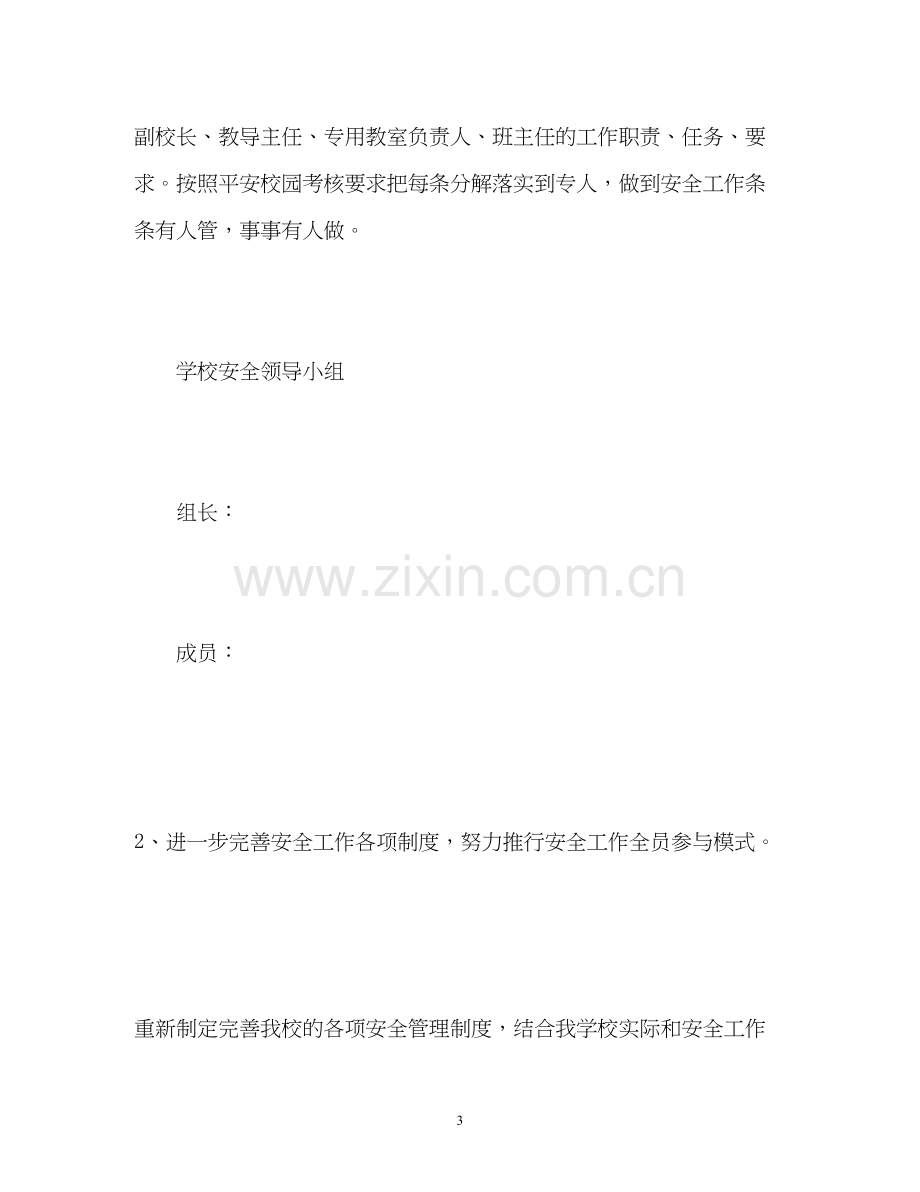 副校长、教导主任、专用教室负责人、班主任的工作职责、任务、要求。按照平安校园考核要求把每条分解落实到专人，做到安全工作条条有人管，事事有人做。

学校安全领导小组

组长：

成员：

2、进一步完善安全工作各项制度，努力推行安全工作全员参与模式。

重新制定完善我校的各项安全管理制度，结合我学校实际和安全工作

3

www.zixin.com.cn